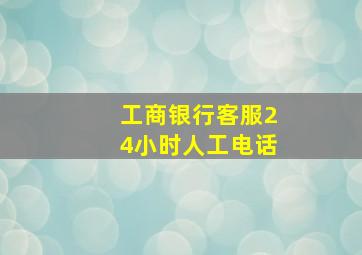 工商银行客服24小时人工电话